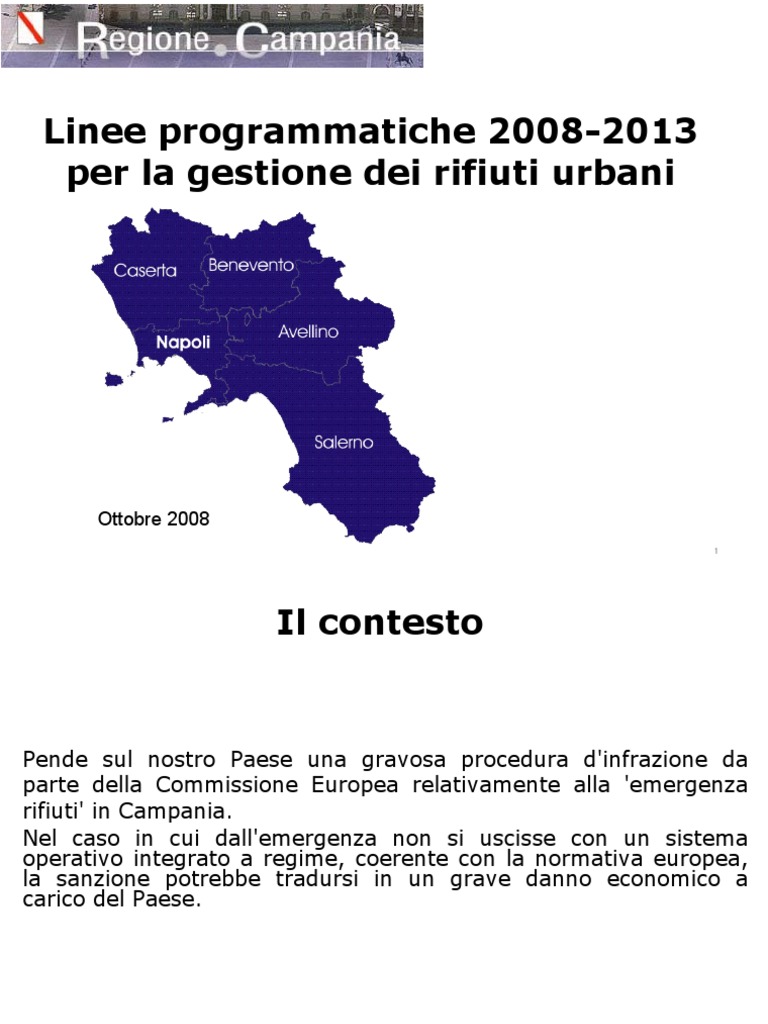 Regione Campania

Linee programmatiche 2008-2013 per la gestione dei rifiuti urbani

Caserta
Benevento
Napoli
Avellino
Salerno

Ottobre 2008

1

Il contesto

Pende sul nostro Paese una gravosa procedura d'infrazione da parte della Commissione Europea relativamente alla 'emergenza rifiuti' in Campania.

Nel caso in cui dall'emergenza non si uscisse con un sistema operativo integrato a regime, coerente con la normativa europea, la sanzione potrebbe tradursi in un grave danno economico a carico del Paese.